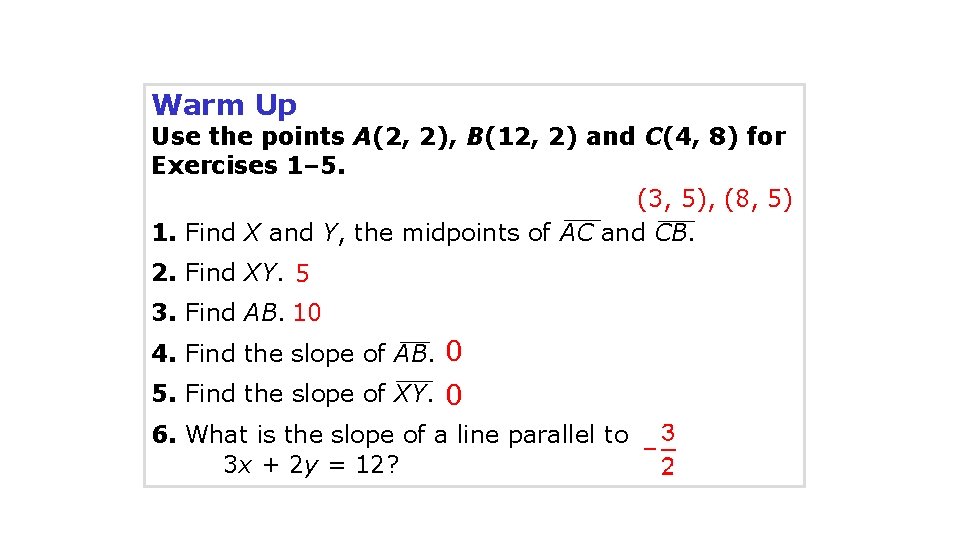 Warm Up
Use the points $A(2, 2)$, $B(12, 2)$ and $C(4, 8)$ for Exercises 1–5.

(3, 5), (8, 5)

1. Find $X$ and $Y$, the midpoints of $\overline{AC}$ and $\overline{CB}$.

2. Find $XY$. 5

3. Find $AB$. 10

4. Find the slope of $\overline{AB}$. 0

5. Find the slope of $\overline{XY}$. 0

6. What is the slope of a line parallel to $3x + 2y = 12$? $-\frac{3}{2}$